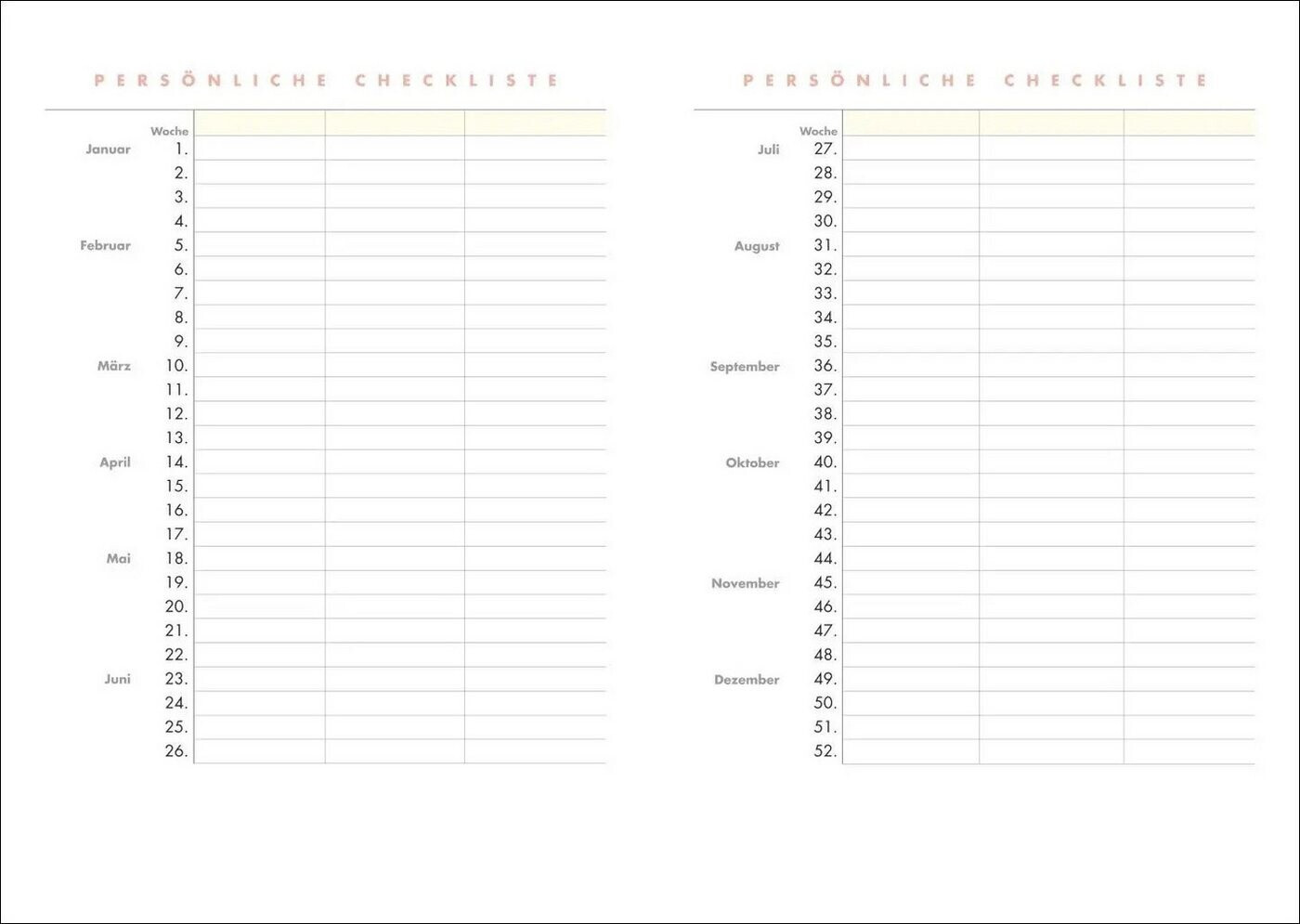 PERSÖNLICHE CHECKLISTE

| | Woche | | | |
|---|---|---|---|---|
| Januar | 1. | | | |
| | 2. | | | |
| | 3. | | | |
| | 4. | | | |
| Februar | 5. | | | |
| | 6. | | | |
| | 7. | | | |
| | 8. | | | |
| | 9. | | | |
| März | 10. | | | |
| | 11. | | | |
| | 12. | | | |
| | 13. | | | |
| April | 14. | | | |
| | 15. | | | |
| | 16. | | | |
| | 17. | | | |
| Mai | 18. | | | |
| | 19. | | | |
| | 20. | | | |
| | 21. | | | |
| | 22. | | | |
| Juni | 23. | | | |
| | 24. | | | |
| | 25. | | | |
| | 26. | | | |

PERSÖNLICHE CHECKLISTE

| | Woche | | | |
|---|---|---|---|---|
| Juli | 27. | | | |
| | 28. | | | |
| | 29. | | | |
| | 30. | | | |
| August | 31. | | | |
| | 32. | | | |
| | 33. | | | |
| | 34. | | | |
| | 35. | | | |
| September | 36. | | | |
| | 37. | | | |
| | 38. | | | |
| | 39. | | | |
| Oktober | 40. | | | |
| | 41. | | | |
| | 42. | | | |
| | 43. | | | |
| | 44. | | | |
| November | 45. | | | |
| | 46. | | | |
| | 47. | | | |
| | 48. | | | |
| Dezember | 49. | | | |
| | 50. | | | |
| | 51. | | | |
| | 52. | | | |